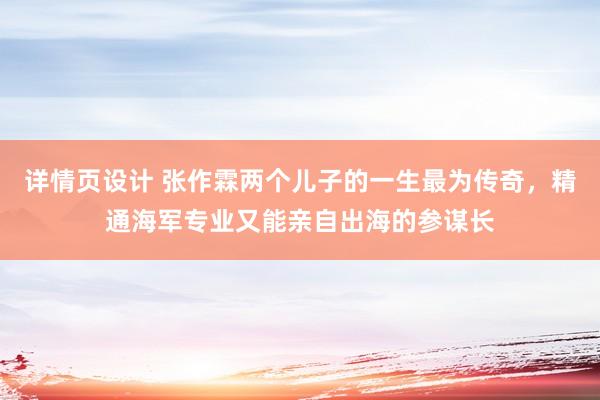 详情页设计 张作霖两个儿子的一生最为传奇，精通海军专业又能亲自出海的参谋长